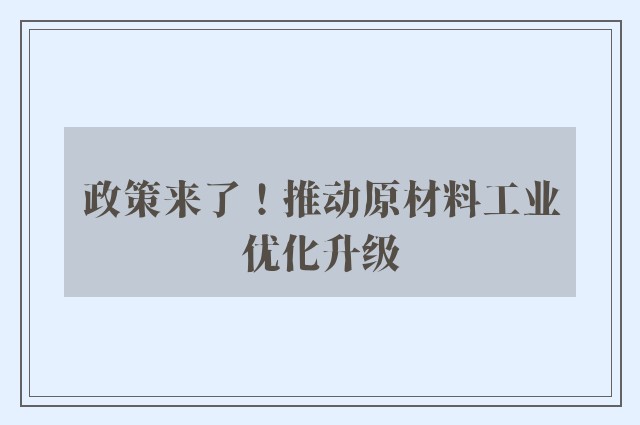 政策来了！推动原材料工业优化升级